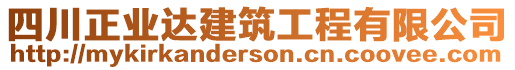 四川正业达建筑工程有限公司
http://mykirkanderson.cn.coovee.com